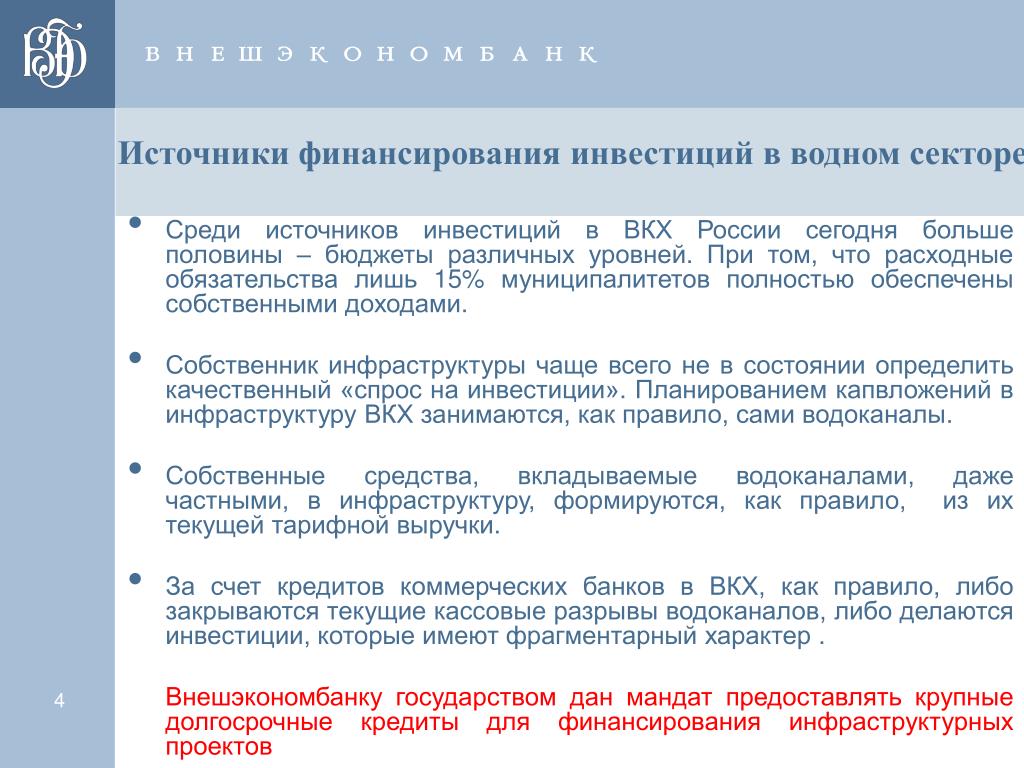 ВЭБ

ВНЕШЭКОНОМБАНК

Источники финансирования инвестиций в водном секторе

• Среди источников инвестиций в ВКХ России сегодня больше половины – бюджеты различных уровней. При том, что расходные обязательства лишь 15% муниципалитетов полностью обеспечены собственными доходами.

• Собственник инфраструктуры чаще всего не в состоянии определить качественный «спрос на инвестиции». Планированием капвложений в инфраструктуру ВКХ занимаются, как правило, сами водоканалы.

• Собственные средства, вкладываемые водоканалами, даже частными, в инфраструктуру, формируются, как правило, из их текущей тарифной выручки.

• За счет кредитов коммерческих банков в ВКХ, как правило, либо закрываются текущие кассовые разрывы водоканалов, либо делаются инвестиции, которые имеют фрагментарный характер .

Внешэкономбанку государством дан мандат предоставлять крупные долгосрочные кредиты для финансирования инфраструктурных проектов

4